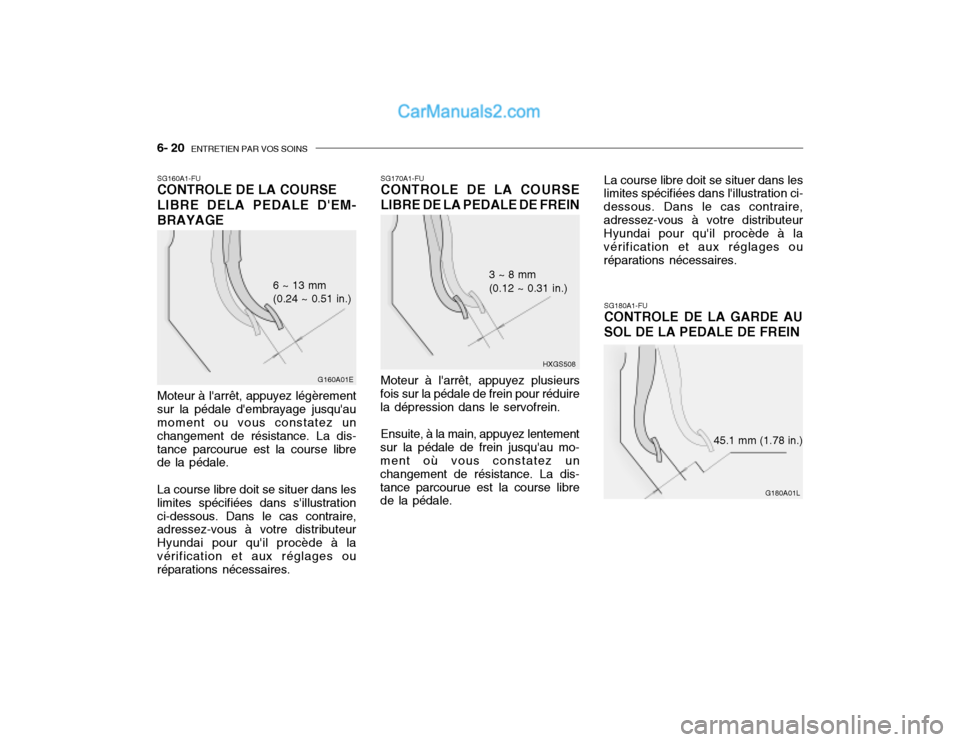 CarManuals2.com

6- 20 ENTRETIEN PAR VOS SOINS

SG160A1-FU
CONTROLE DE LA COURSE LIBRE DELA PEDALE D'EMBRAYAGE

6 ~ 13 mm
(0.24 ~ 0.51 in.)

G160A01E

Moteur à l'arrêt, appuyez légèrement sur la pédale d'embrayage jusqu'au moment ou vous constatez un changement de résistance. La distance parcourue est la course libre de la pédale.

La course libre doit se situer dans les limites spécifiées dans s'illustration ci-dessous. Dans le cas contraire, adressez-vous à votre distributeur Hyundai pour qu'il procède à la vérification et aux réglages ou réparations nécessaires.

SG170A1-FU
CONTROLE DE LA COURSE LIBRE DE LA PEDALE DE FREIN

3 ~ 8 mm
(0.12 ~ 0.31 in.)

HXGS508

Moteur à l'arrêt, appuyez plusieurs fois sur la pédale de frein pour réduire la dépression dans le servofrein.

Ensuite, à la main, appuyez lentement sur la pédale de frein jusqu'au moment où vous constatez un changement de résistance. La distance parcourue est la course libre de la pédale.

La course libre doit se situer dans les limites spécifiées dans l'illustration ci-dessous. Dans le cas contraire, adressez-vous à votre distributeur Hyundai pour qu'il procède à la vérification et aux réglages ou réparations nécessaires.

SG180A1-FU
CONTROLE DE LA GARDE AU SOL DE LA PEDALE DE FREIN

45.1 mm (1.78 in.)

G180A01L

carmanualsonline.info